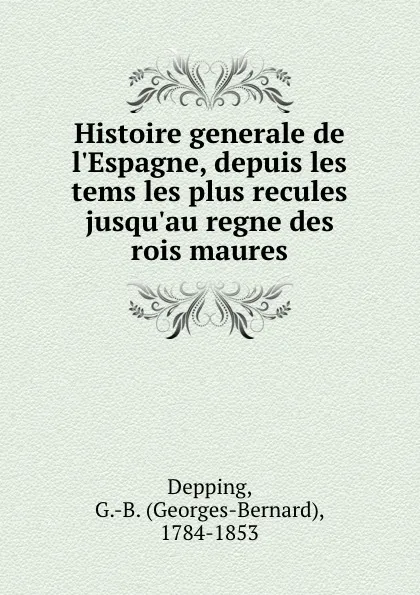 Histoire generale de l'Espagne, depuis les tems les plus recules jusqu'au regne des rois maures

Depping,
G.-B. (Georges-Bernard),
1784-1853